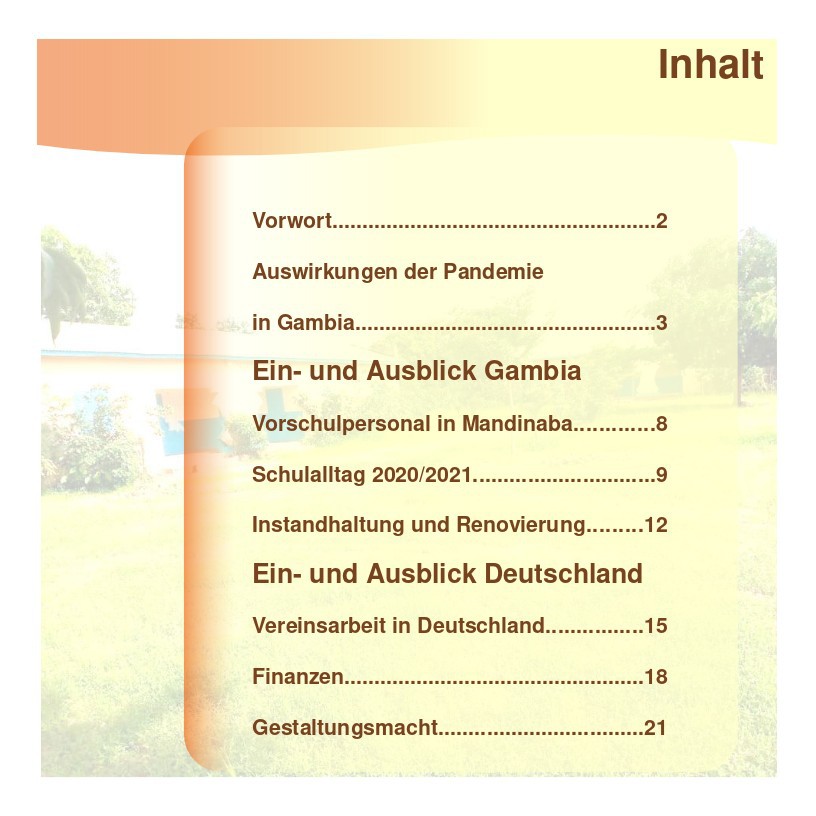 Inhalt

Vorwort 2

Auswirkungen der Pandemie in Gambia 3

Ein- und Ausblick Gambia

Vorschulpersonal in Mandinaba 8

Schulalltag 2020/2021 9

Instandhaltung und Renovierung 12

Ein- und Ausblick Deutschland

Vereinsarbeit in Deutschland 15

Finanzen 18

Gestaltungsmacht 21